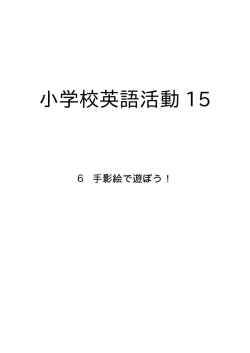 小学校英語活動 15

6　手影絵で遊ぼう！